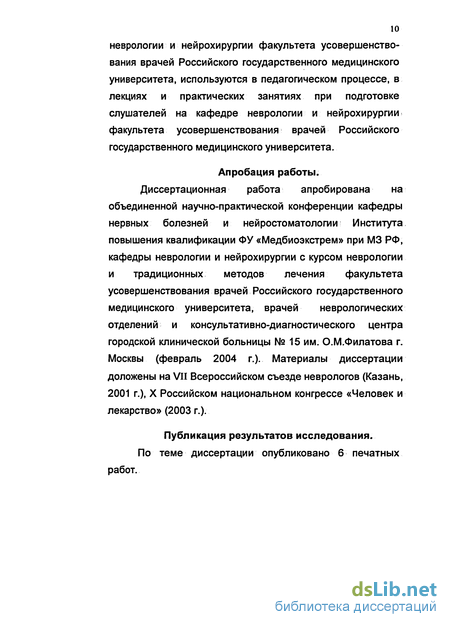 10

неврологии и нейрохирургии факультета усовершенствования врачей Российского государственного медицинского университета, используются в педагогическом процессе, в лекциях и практических занятиях при подготовке слушателей на кафедре неврологии и нейрохирургии факультета усовершенствования врачей Российского государственного медицинского университета.

Апробация работы.

Диссертационная работа апробирована на объединенной научно-практической конференции кафедры нервных болезней и нейростоматологии Института повышения квалификации ФУ «Медбиоэкстрем» при МЗ РФ, кафедры неврологии и нейрохирургии с курсом неврологии и традиционных методов лечения факультета усовершенствования врачей Российского государственного медицинского университета, врачей неврологических отделений и консультативно-диагностического центра городской клинической больницы № 15 им. О.М.Филатова г. Москвы (февраль 2004 г.). Материалы диссертации доложены на VII Всероссийском съезде неврологов (Казань, 2001 г.), X Российском национальном конгрессе «Человек и лекарство» (2003 г.).

Публикация результатов исследования.

По теме диссертации опубликовано 6 печатных работ.

dsLib.net
библиотека диссертаций